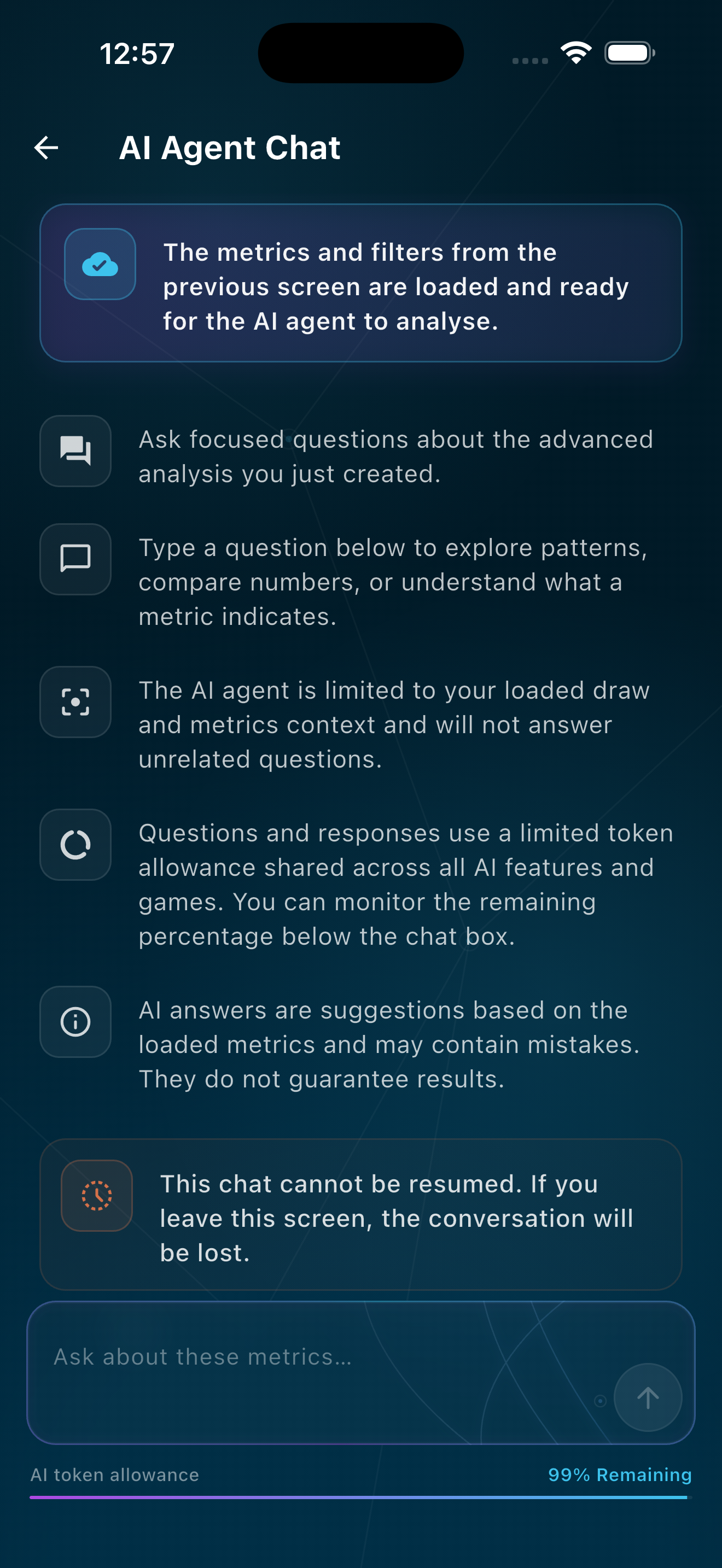 12:57

AI Agent Chat

The metrics and filters from the previous screen are loaded and ready for the AI agent to analyse.

Ask focused questions about the advanced analysis you just created.

Type a question below to explore patterns, compare numbers, or understand what a metric indicates.

The AI agent is limited to your loaded draw and metrics context and will not answer unrelated questions.

Questions and responses use a limited token allowance shared across all AI features and games. You can monitor the remaining percentage below the chat box.

AI answers are suggestions based on the loaded metrics and may contain mistakes. They do not guarantee results.

This chat cannot be resumed. If you leave this screen, the conversation will be lost.

Ask about these metrics...

AI token allowance

99% Remaining